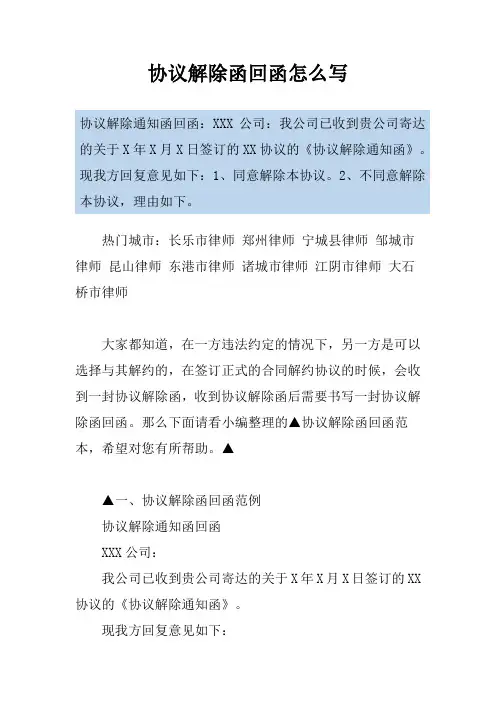 协议解除函回函怎么写

协议解除通知函回函：XXX 公司：我公司已收到贵公司寄达的关于 X 年 X 月 X 日签订的 XX 协议的《协议解除通知函》。现我方回复意见如下：1、同意解除本协议。2、不同意解除本协议，理由如下。

热门城市：长乐市律师 郑州律师 宁城县律师 邹城市律师 昆山律师 东港市律师 诸城市律师 江阴市律师 大石桥市律师

大家都知道，在一方违法约定的情况下，另一方是可以选择与其解约的，在签订正式的合同解约协议的时候，会收到一封协议解除函，收到协议解除函后需要书写一封协议解除函回函。那么下面请看小编整理的▲协议解除函回函范本，希望对您有所帮助。▲

▲一、协议解除函回函范例

协议解除通知函回函

XXX 公司：

我公司已收到贵公司寄达的关于 X 年 X 月 X 日签订的 XX 协议的《协议解除通知函》。

现我方回复意见如下：